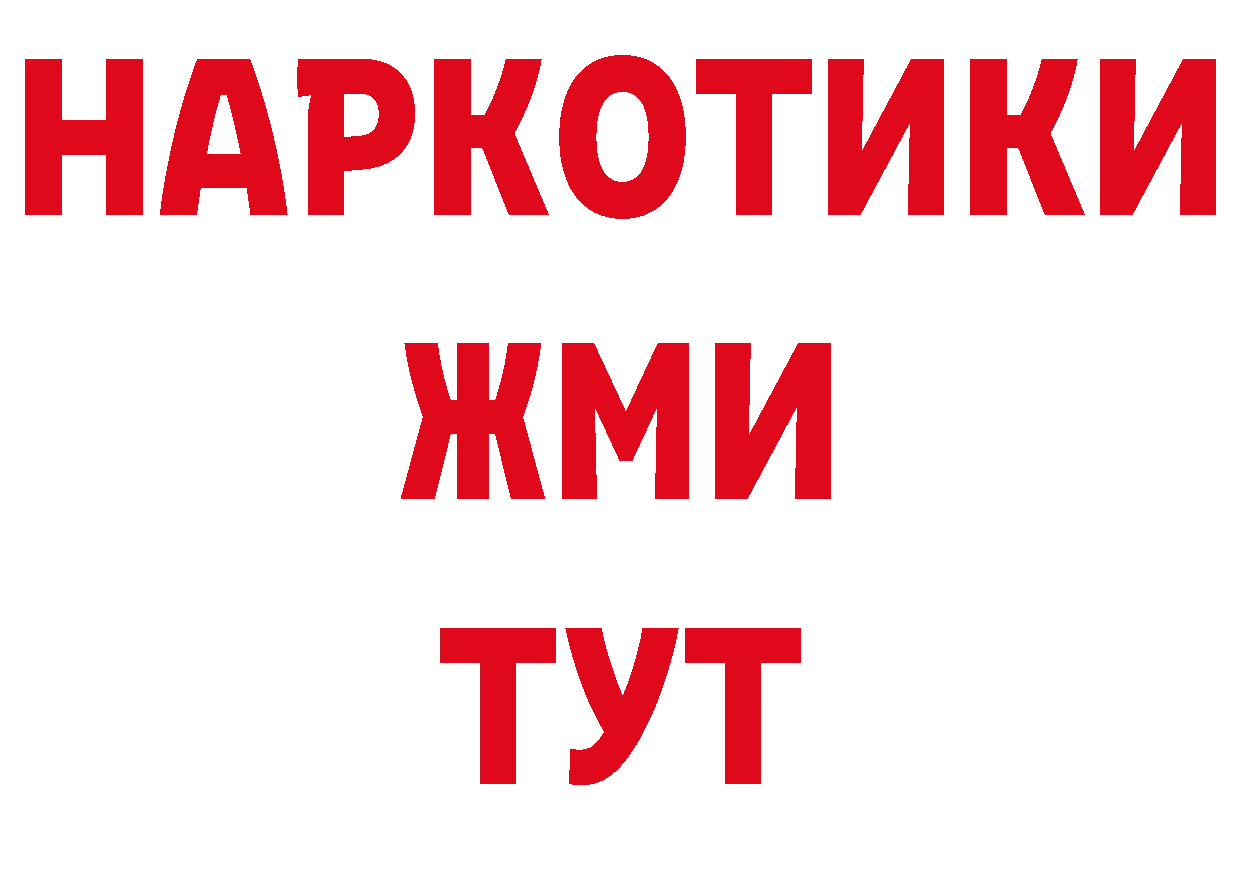 НАРКОТИКИ
ЖМИ
ТУТ